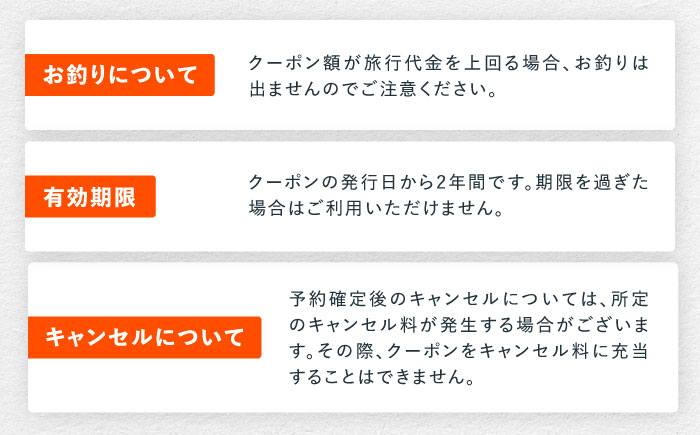 お釣りについて

クーポン額が旅行代金を上回る場合、お釣りは出ませんのでご注意ください。

有効期限

クーポンの発行日から2年間です。期限を過ぎた場合はご利用いただけません。

キャンセルについて

予約確定後のキャンセルについては、所定のキャンセル料が発生する場合がございます。その際、クーポンをキャンセル料に充当することはできません。